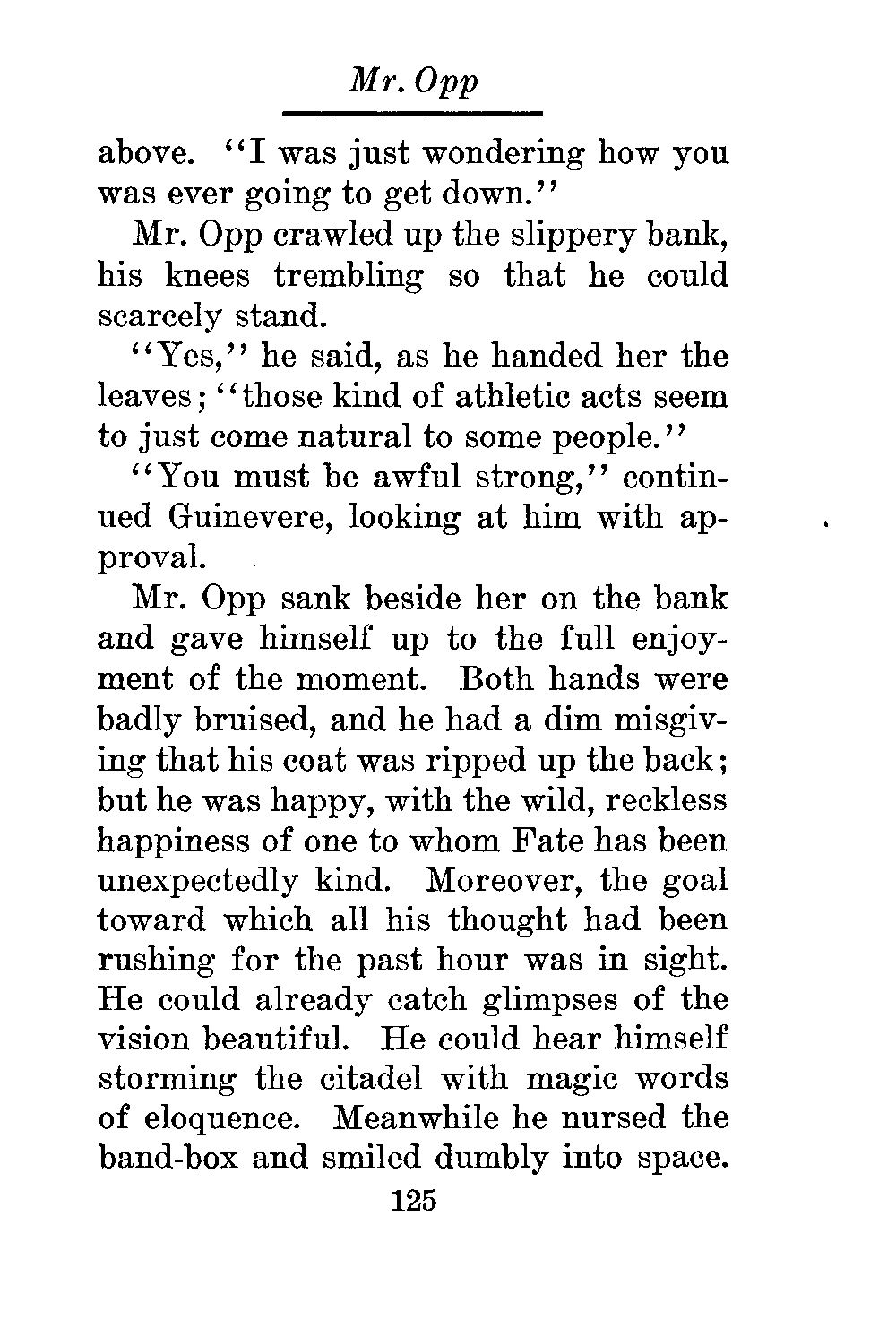 Mr. Opp

above. "I was just wondering how you was ever going to get down."

Mr. Opp crawled up the slippery bank, his knees trembling so that he could scarcely stand.

"Yes," he said, as he handed her the leaves; "those kind of athletic acts seem to just come natural to some people."

"You must be awful strong," continued Guinevere, looking at him with approval.

Mr. Opp sank beside her on the bank and gave himself up to the full enjoyment of the moment. Both hands were badly bruised, and he had a dim misgiving that his coat was ripped up the back; but he was happy, with the wild, reckless happiness of one to whom Fate has been unexpectedly kind. Moreover, the goal toward which all his thought had been rushing for the past hour was in sight. He could already catch glimpses of the vision beautiful. He could hear himself storming the citadel with magic words of eloquence. Meanwhile he nursed the band-box and smiled dumbly into space.

125